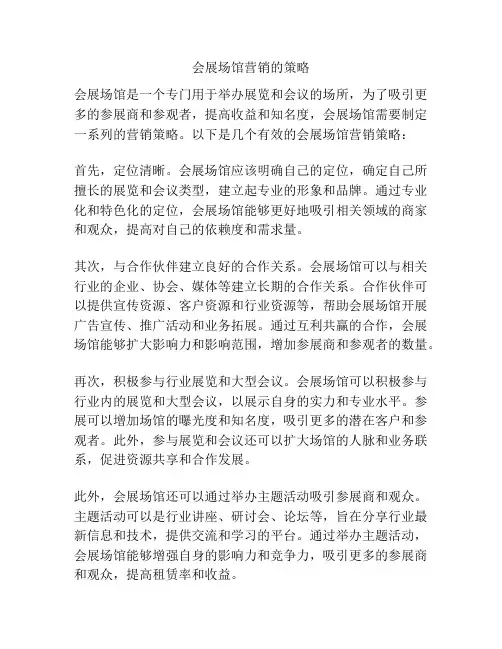 会展场馆营销的策略

会展场馆是一个专门用于举办展览和会议的场所，为了吸引更多的参展商和参观者，提高收益和知名度，会展场馆需要制定一系列的营销策略。以下是几个有效的会展场馆营销策略：

首先，定位清晰。会展场馆应该明确自己的定位，确定自己所擅长的展览和会议类型，建立起专业的形象和品牌。通过专业化和特色化的定位，会展场馆能够更好地吸引相关领域的商家和观众，提高对自己的依赖度和需求量。

其次，与合作伙伴建立良好的合作关系。会展场馆可以与相关行业的企业、协会、媒体等建立长期的合作关系。合作伙伴可以提供宣传资源、客户资源和行业资源等，帮助会展场馆开展广告宣传、推广活动和业务拓展。通过互利共赢的合作，会展场馆能够扩大影响力和影响范围，增加参展商和参观者的数量。

再次，积极参与行业展览和大型会议。会展场馆可以积极参与行业内的展览和大型会议，以展示自身的实力和专业水平。参展可以增加场馆的曝光度和知名度，吸引更多的潜在客户和参观者。此外，参与展览和会议还可以扩大场馆的人脉和业务联系，促进资源共享和合作发展。

此外，会展场馆还可以通过举办主题活动吸引参展商和观众。主题活动可以是行业讲座、研讨会、论坛等，旨在分享行业最新信息和技术，提供交流和学习的平台。通过举办主题活动，会展场馆能够增强自身的影响力和竞争力，吸引更多的参展商和观众，提高租赁率和收益。